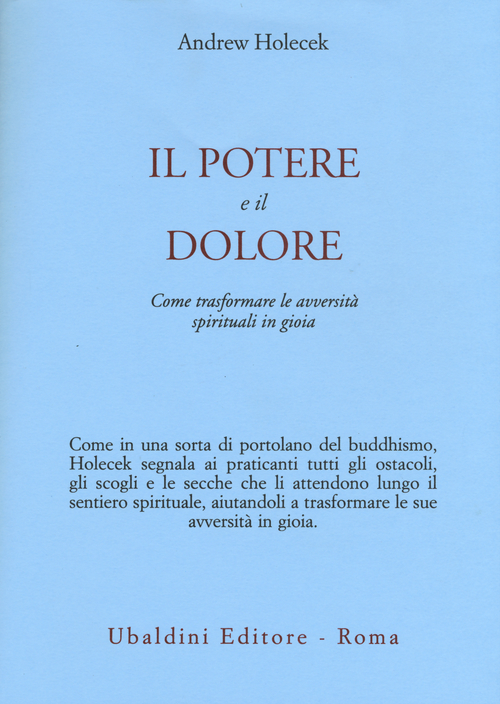 Andrew Holecek

IL POTERE
e il
DOLORE

Come trasformare le avversità spirituali in gioia

Come in una sorta di portolano del buddhismo, Holecek segnala ai praticanti tutti gli ostacoli, gli scogli e le secche che li attendono lungo il sentiero spirituale, aiutandoli a trasformare le sue avversità in gioia.

Ubaldini Editore - Roma